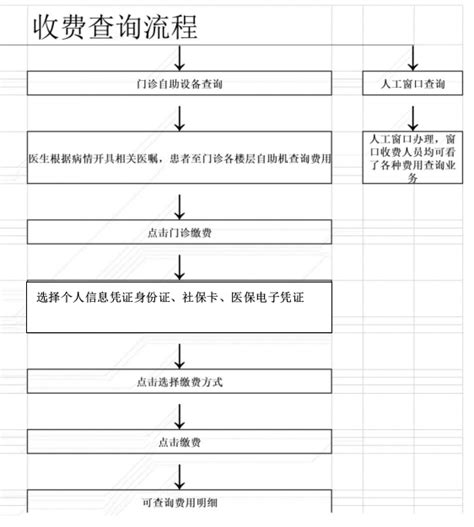 收费查询流程

门诊自助设备查询

医生根据病情开具相关医嘱，患者至门诊各楼层自助机查询费用

点击门诊缴费

选择个人信息凭证身份证、社保卡、医保电子凭证

点击选择缴费方式

点击缴费

可查询费用明细

人工窗口查询

人工窗口办理，窗口收费人员均可看了各种费用查询业务